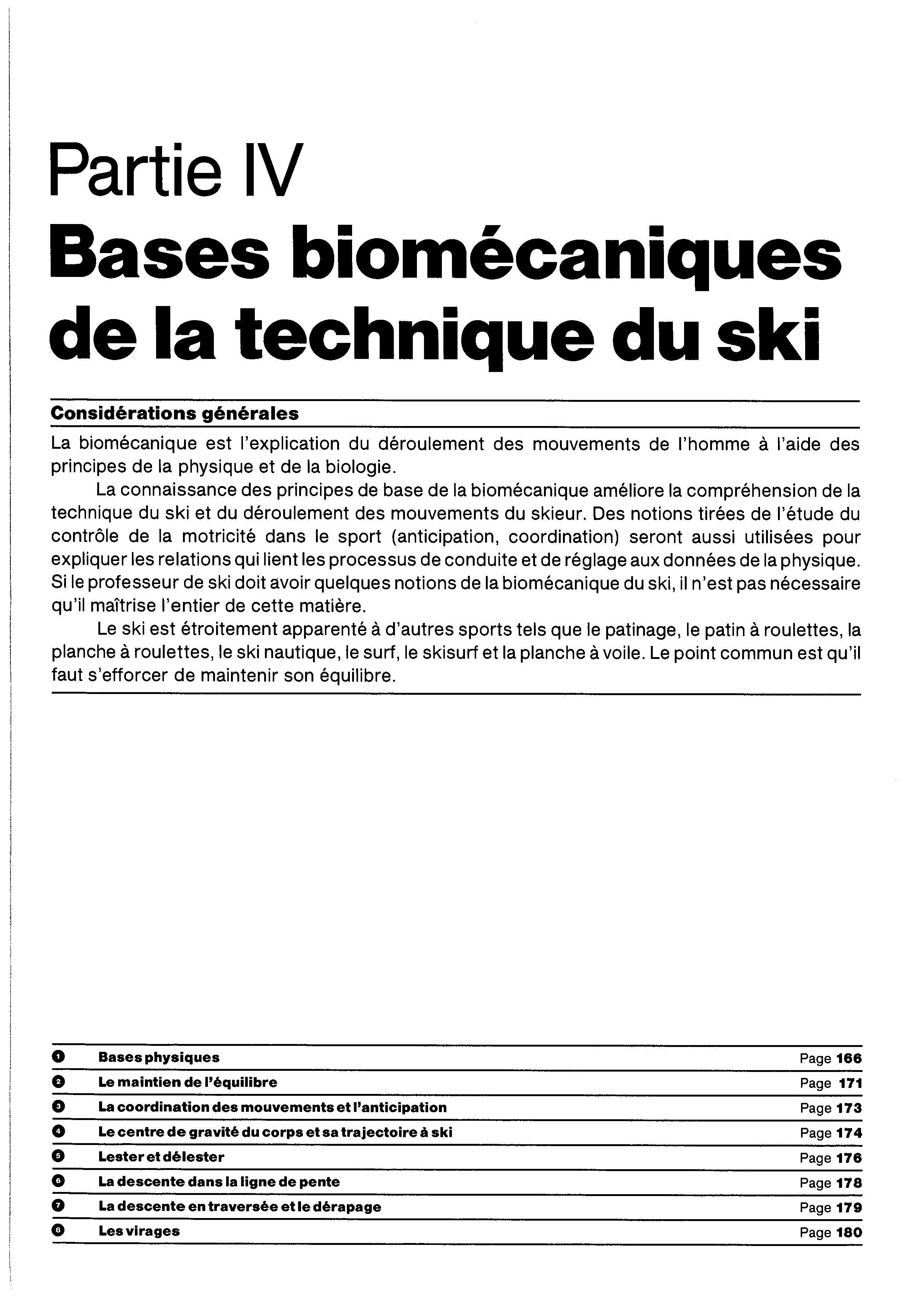 Partie IV
Bases biomécaniques de la technique du ski

Considérations générales

La biomécanique est l'explication du déroulement des mouvements de l'homme à l'aide des principes de la physique et de la biologie.

La connaissance des principes de base de la biomécanique améliore la compréhension de la technique du ski et du déroulement des mouvements du skieur. Des notions tirées de l'étude du contrôle de la motricité dans le sport (anticipation, coordination) seront aussi utilisées pour expliquer les relations qui lient les processus de conduite et de réglage aux données de la physique. Si le professeur de ski doit avoir quelques notions de la biomécanique du ski, il n'est pas nécessaire qu'il maîtrise l'entier de cette matière.

Le ski est étroitement apparenté à d'autres sports tels que le patinage, le patin à roulettes, la planche à roulettes, le ski nautique, le surf, le skisurf et la planche à voile. Le point commun est qu'il faut s'efforcer de maintenir son équilibre.

| | | |
|---|---|---|
| 1 | Bases physiques | Page 166 |
| 2 | Le maintien de l'équilibre | Page 171 |
| 3 | La coordination des mouvements et l'anticipation | Page 173 |
| 4 | Le centre de gravité du corps et sa trajectoire à ski | Page 174 |
| 5 | Lester et délester | Page 176 |
| 6 | La descente dans la ligne de pente | Page 178 |
| 7 | La descente en traversée et le dérapage | Page 179 |
| 8 | Les virages | Page 180 |